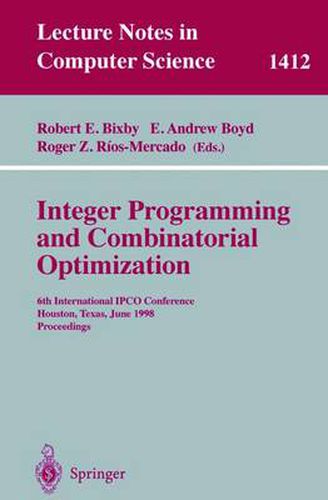 Lecture Notes in Computer Science 1412

Robert E. Bixby E. Andrew Boyd
Roger Z. Ríos-Mercado (Eds.)

Integer Programming and Combinatorial Optimization

6th International IPCO Conference
Houston, Texas, June 1998
Proceedings

Springer